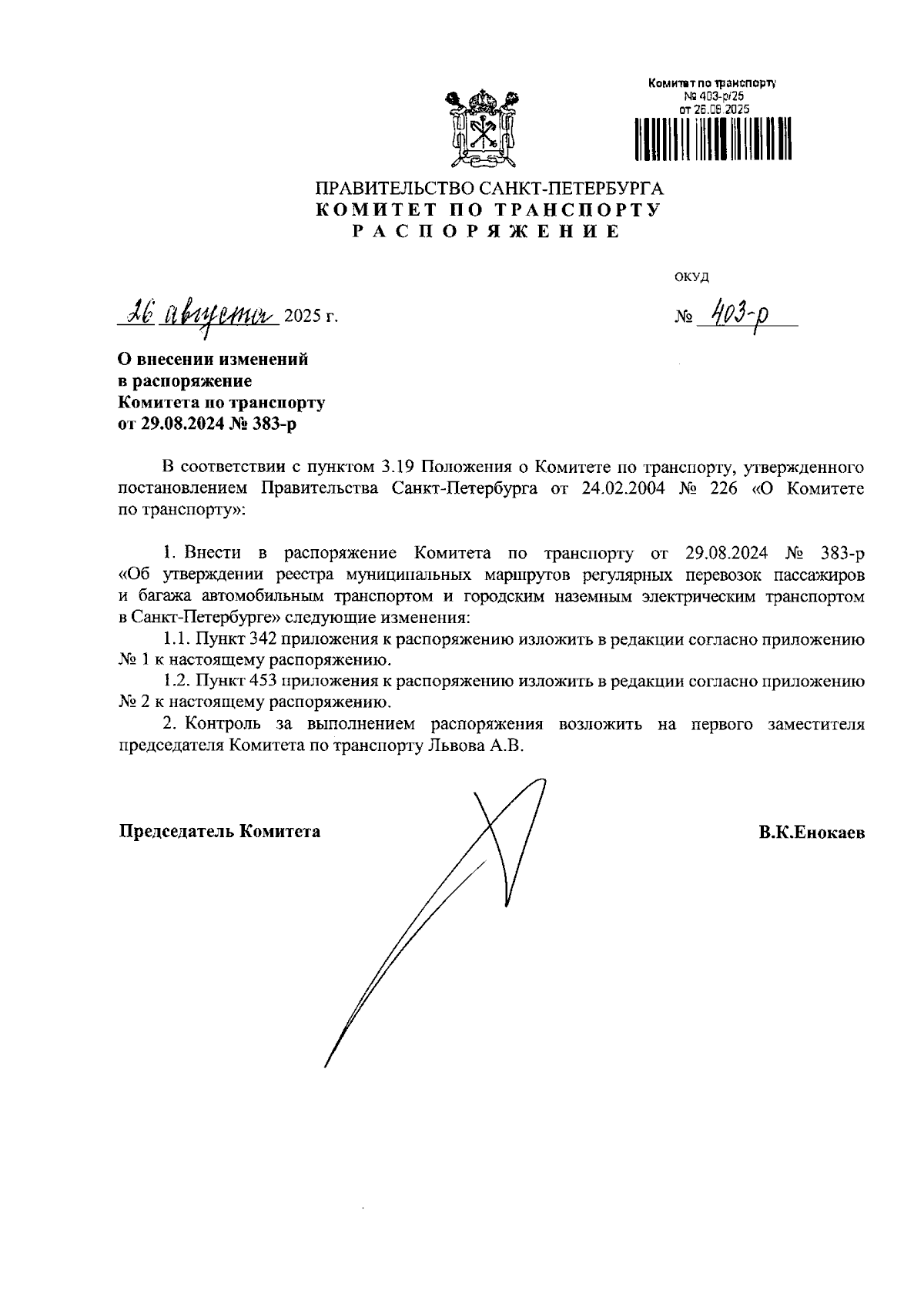 Комитет по транспорту
№ 403-р/25
от 26.08.2025

ПРАВИТЕЛЬСТВО САНКТ-ПЕТЕРБУРГА
КОМИТЕТ ПО ТРАНСПОРТУ
РАСПОРЯЖЕНИЕ

ОКУД

26 августа 2025 г.

№ 403-р

О внесении изменений в распоряжение Комитета по транспорту от 29.08.2024 № 383-р

В соответствии с пунктом 3.19 Положения о Комитете по транспорту, утвержденного постановлением Правительства Санкт-Петербурга от 24.02.2004 № 226 «О Комитете по транспорту»:

1. Внести в распоряжение Комитета по транспорту от 29.08.2024 № 383-р «Об утверждении реестра муниципальных маршрутов регулярных перевозок пассажиров и багажа автомобильным транспортом и городским наземным электрическим транспортом в Санкт-Петербурге» следующие изменения:

1.1. Пункт 342 приложения к распоряжению изложить в редакции согласно приложению № 1 к настоящему распоряжению.

1.2. Пункт 453 приложения к распоряжению изложить в редакции согласно приложению № 2 к настоящему распоряжению.

2. Контроль за выполнением распоряжения возложить на первого заместителя председателя Комитета по транспорту Львова А.В.

Председатель Комитета

В.К.Енокаев